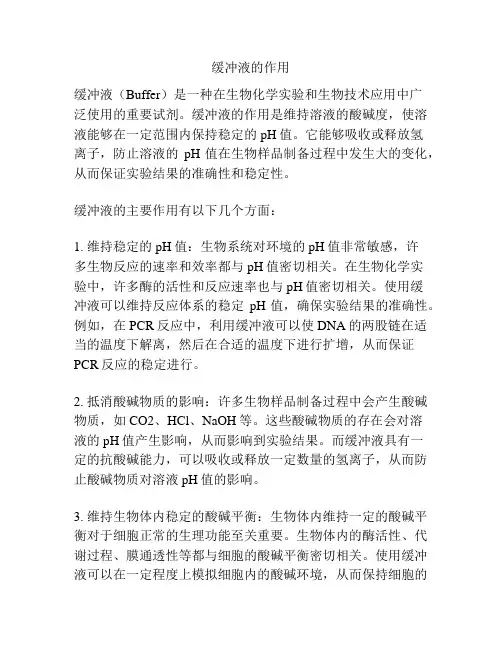 缓冲液的作用

缓冲液（Buffer）是一种在生物化学实验和生物技术应用中广泛使用的重要试剂。缓冲液的作用是维持溶液的酸碱度，使溶液能够在一定范围内保持稳定的 pH 值。它能够吸收或释放氢离子，防止溶液的 pH 值在生物样品制备过程中发生大的变化，从而保证实验结果的准确性和稳定性。

缓冲液的主要作用有以下几个方面：

1. 维持稳定的 pH 值：生物系统对环境的 pH 值非常敏感，许多生物反应的速率和效率都与 pH 值密切相关。在生物化学实验中，许多酶的活性和反应速率也与 pH 值密切相关。使用缓冲液可以维持反应体系的稳定 pH 值，确保实验结果的准确性。例如，在 PCR 反应中，利用缓冲液可以使 DNA 的两股链在适当的温度下解离，然后在合适的温度下进行扩增，从而保证 PCR 反应的稳定进行。

2. 抵消酸碱物质的影响：许多生物样品制备过程中会产生酸碱物质，如 CO2、HCl、NaOH 等。这些酸碱物质的存在会对溶液的 pH 值产生影响，从而影响到实验结果。而缓冲液具有一定的抗酸碱能力，可以吸收或释放一定数量的氢离子，从而防止酸碱物质对溶液 pH 值的影响。

3. 维持生物体内稳定的酸碱平衡：生物体内维持一定的酸碱平衡对于细胞正常的生理功能至关重要。生物体内的酶活性、代谢过程、膜通透性等都与细胞的酸碱平衡密切相关。使用缓冲液可以在一定程度上模拟细胞内的酸碱环境，从而保持细胞的